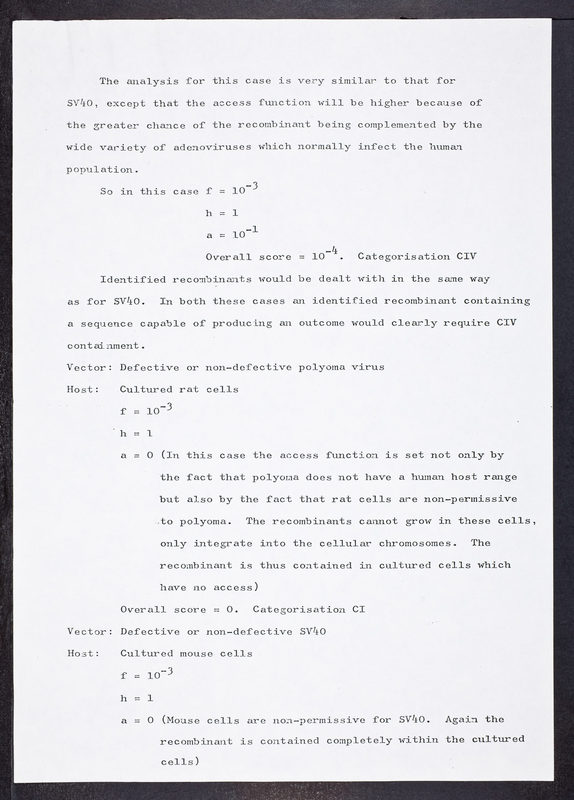 The analysis for this case is very similar to that for SV40, except that the access function will be higher because of the greater chance of the recombinant being complemented by the wide variety of adenoviruses which normally infect the human population.

So in this case $f = 10^{-3}$

$h = 1$

$a = 10^{-1}$

Overall score = $10^{-4}$. Categorisation CIV

Identified recombinants would be dealt with in the same way as for SV40. In both these cases an identified recombinant containing a sequence capable of producing an outcome would clearly require CIV containment.

Vector: Defective or non-defective polyoma virus

Host: Cultured rat cells

$f = 10^{-3}$

$h = 1$

$a = 0$ (In this case the access function is set not only by the fact that polyoma does not have a human host range but also by the fact that rat cells are non-permissive to polyoma. The recombinants cannot grow in these cells, only integrate into the cellular chromosomes. The recombinant is thus contained in cultured cells which have no access)

Overall score = 0. Categorisation CI

Vector: Defective or non-defective SV40

Host: Cultured mouse cells

$f = 10^{-3}$

$h = 1$

$a = 0$ (Mouse cells are non-permissive for SV40. Again the recombinant is contained completely within the cultured cells)